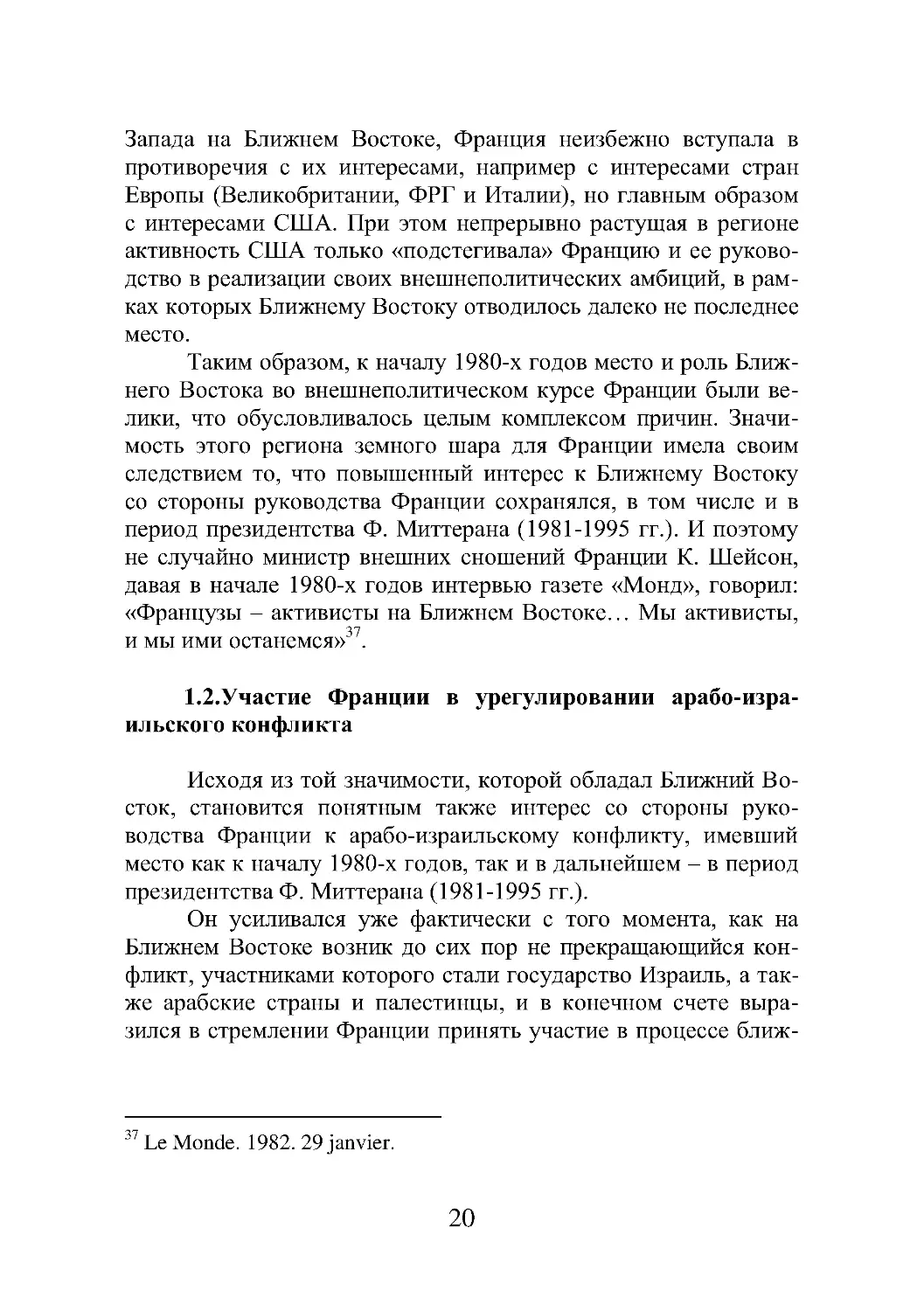 Запада на Ближнем Востоке, Франция неизбежно вступала в противоречия с их интересами, например с интересами стран Европы (Великобритании, ФРГ и Италии), но главным образом с интересами США. При этом непрерывно растущая в регионе активность США только «подстегивала» Францию и ее руководство в реализации своих внешнеполитических амбиций, в рамках которых Ближнему Востоку отводилось далеко не последнее место.

Таким образом, к началу 1980-х годов место и роль Ближнего Востока во внешнеполитическом курсе Франции были велики, что обусловливалось целым комплексом причин. Значимость этого региона земного шара для Франции имела своим следствием то, что повышенный интерес к Ближнему Востоку со стороны руководства Франции сохранялся, в том числе и в период президентства Ф. Миттерана (1981-1995 гг.). И поэтому не случайно министр внешних сношений Франции К. Шейсон, давая в начале 1980-х годов интервью газете «Монд», говорил: «Французы – активисты на Ближнем Востоке… Мы активисты, и мы ими останемся»$^{37}$.

1.2.Участие Франции в урегулировании арабо-израильского конфликта

Исходя из той значимости, которой обладал Ближний Восток, становится понятным также интерес со стороны руководства Франции к арабо-израильскому конфликту, имевший место как к началу 1980-х годов, так и в дальнейшем – в период президентства Ф. Миттерана (1981-1995 гг.).

Он усиливался уже фактически с того момента, как на Ближнем Востоке возник до сих пор не прекращающийся конфликт, участниками которого стали государство Израиль, а также арабские страны и палестинцы, и в конечном счете выразился в стремлении Франции принять участие в процессе ближ-

$^{37}$ Le Monde. 1982. 29 janvier.

20